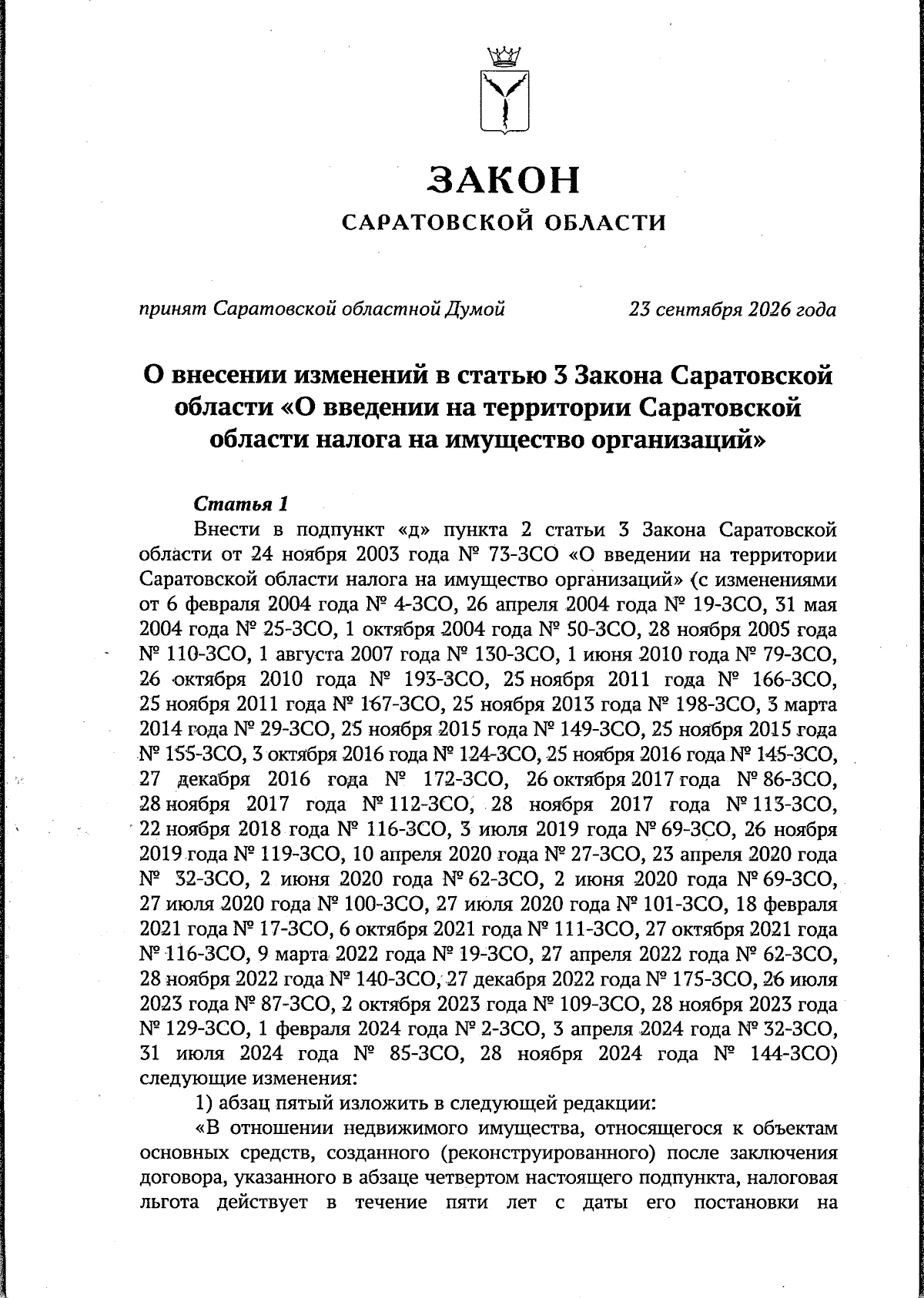 ЗАКОН

САРАТОВСКОЙ ОБЛАСТИ

принят Саратовской областной Думой 23 сентября 2026 года

О внесении изменений в статью 3 Закона Саратовской области «О введении на территории Саратовской области налога на имущество организаций»

Статья 1

Внести в подпункт «д» пункта 2 статьи 3 Закона Саратовской области от 24 ноября 2003 года № 73-ЗСО «О введении на территории Саратовской области налога на имущество организаций» (с изменениями от 6 февраля 2004 года № 4-ЗСО, 26 апреля 2004 года № 19-ЗСО, 31 мая 2004 года № 25-ЗСО, 1 октября 2004 года № 50-ЗСО, 28 ноября 2005 года № 110-ЗСО, 1 августа 2007 года № 130-ЗСО, 1 июня 2010 года № 79-ЗСО, 26 октября 2010 года № 193-ЗСО, 25 ноября 2011 года № 166-ЗСО, 25 ноября 2011 года № 167-ЗСО, 25 ноября 2013 года № 198-ЗСО, 3 марта 2014 года № 29-ЗСО, 25 ноября 2015 года № 149-ЗСО, 25 ноября 2015 года № 155-ЗСО, 3 октября 2016 года № 124-ЗСО, 25 ноября 2016 года № 145-ЗСО, 27 декабря 2016 года № 172-ЗСО, 26 октября 2017 года № 86-ЗСО, 28 ноября 2017 года № 112-ЗСО, 28 ноября 2017 года № 113-ЗСО, 22 ноября 2018 года № 116-ЗСО, 3 июля 2019 года № 69-ЗСО, 26 ноября 2019 года № 119-ЗСО, 10 апреля 2020 года № 27-ЗСО, 23 апреля 2020 года № 32-ЗСО, 2 июня 2020 года № 62-ЗСО, 2 июня 2020 года № 69-ЗСО, 27 июля 2020 года № 100-ЗСО, 27 июля 2020 года № 101-ЗСО, 18 февраля 2021 года № 17-ЗСО, 6 октября 2021 года № 111-ЗСО, 27 октября 2021 года № 116-ЗСО, 9 марта 2022 года № 19-ЗСО, 27 апреля 2022 года № 62-ЗСО, 28 ноября 2022 года № 140-ЗСО, 27 декабря 2022 года № 175-ЗСО, 26 июля 2023 года № 87-ЗСО, 2 октября 2023 года № 109-ЗСО, 28 ноября 2023 года № 129-ЗСО, 1 февраля 2024 года № 2-ЗСО, 3 апреля 2024 года № 32-ЗСО, 31 июля 2024 года № 85-ЗСО, 28 ноября 2024 года № 144-ЗСО) следующие изменения:

1) абзац пятый изложить в следующей редакции:

«В отношении недвижимого имущества, относящегося к объектам основных средств, созданного (реконструированного) после заключения договора, указанного в абзаце четвертом настоящего подпункта, налоговая льгота действует в течение пяти лет с даты его постановки на